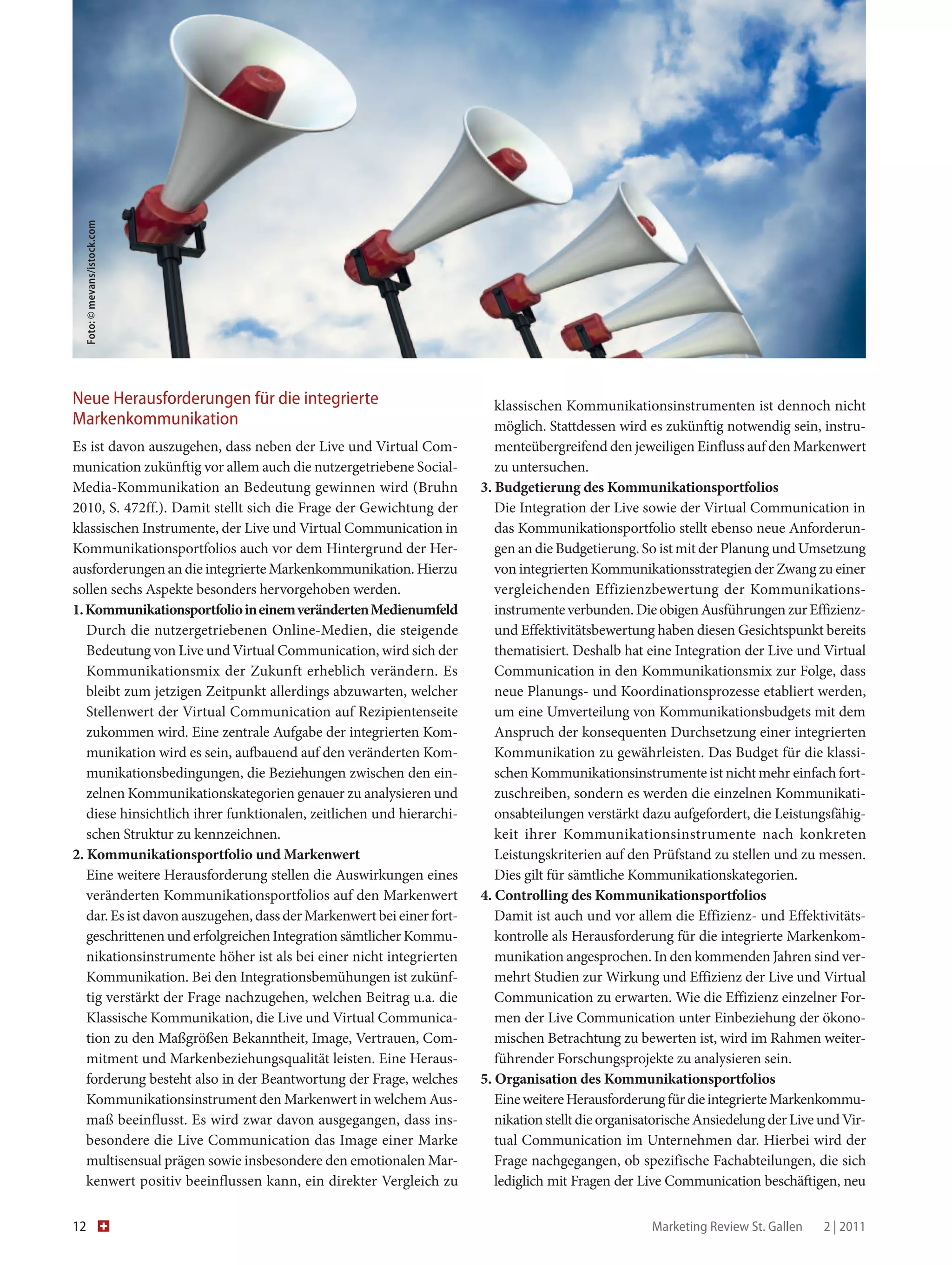 Foto: © mevans/istock.com

Neue Herausforderungen für die integrierte Markenkommunikation

Es ist davon auszugehen, dass neben der Live und Virtual Communication zukünftig vor allem auch die nutzergetriebene Social-Media-Kommunikation an Bedeutung gewinnen wird (Bruhn 2010, S. 472ff.). Damit stellt sich die Frage der Gewichtung der klassischen Instrumente, der Live und Virtual Communication in Kommunikationsportfolios auch vor dem Hintergrund der Herausforderungen an die integrierte Markenkommunikation. Hierzu sollen sechs Aspekte besonders hervorgehoben werden.

1. Kommunikationsportfolio in einem veränderten Medienumfeld
Durch die nutzergetriebenen Online-Medien, die steigende Bedeutung von Live und Virtual Communication, wird sich der Kommunikationsmix der Zukunft erheblich verändern. Es bleibt zum jetzigen Zeitpunkt allerdings abzuwarten, welcher Stellenwert der Virtual Communication auf Rezipientenseite zukommen wird. Eine zentrale Aufgabe der integrierten Kommunikation wird es sein, aufbauend auf den veränderten Kommunikationsbedingungen, die Beziehungen zwischen den einzelnen Kommunikationskategorien genauer zu analysieren und diese hinsichtlich ihrer funktionalen, zeitlichen und hierarchischen Struktur zu kennzeichnen.

2. Kommunikationsportfolio und Markenwert
Eine weitere Herausforderung stellen die Auswirkungen eines veränderten Kommunikationsportfolios auf den Markenwert dar. Es ist davon auszugehen, dass der Markenwert bei einer fortgeschrittenen und erfolgreichen Integration sämtlicher Kommunikationsinstrumente höher ist als bei einer nicht integrierten Kommunikation. Bei den Integrationsbemühungen ist zukünftig verstärkt der Frage nachzugehen, welchen Beitrag u.a. die Klassische Kommunikation, die Live und Virtual Communication zu den Maßgrößen Bekanntheit, Image, Vertrauen, Commitment und Markenbeziehungsqualität leisten. Eine Herausforderung besteht also in der Beantwortung der Frage, welches Kommunikationsinstrument den Markenwert in welchem Ausmaß beeinflusst. Es wird zwar davon ausgegangen, dass insbesondere die Live Communication das Image einer Marke multisensual prägen sowie insbesondere den emotionalen Markenwert positiv beeinflussen kann, ein direkter Vergleich zu klassischen Kommunikationsinstrumenten ist dennoch nicht möglich. Stattdessen wird es zukünftig notwendig sein, instrumenteübergreifend den jeweiligen Einfluss auf den Markenwert zu untersuchen.

3. Budgetierung des Kommunikationsportfolios
Die Integration der Live sowie der Virtual Communication in das Kommunikationsportfolio stellt ebenso neue Anforderungen an die Budgetierung. So ist mit der Planung und Umsetzung von integrierten Kommunikationsstrategien der Zwang zu einer vergleichenden Effizienzbewertung der Kommunikationsinstrumente verbunden. Die obigen Ausführungen zur Effizienz- und Effektivitätsbewertung haben diesen Gesichtspunkt bereits thematisiert. Deshalb hat eine Integration der Live und Virtual Communication in den Kommunikationsmix zur Folge, dass neue Planungs- und Koordinationsprozesse etabliert werden, um eine Umverteilung von Kommunikationsbudgets mit dem Anspruch der konsequenten Durchsetzung einer integrierten Kommunikation zu gewährleisten. Das Budget für die klassischen Kommunikationsinstrumente ist nicht mehr einfach fortzuschreiben, sondern es werden die einzelnen Kommunikationsabteilungen verstärkt dazu aufgefordert, die Leistungsfähigkeit ihrer Kommunikationsinstrumente nach konkreten Leistungskriterien auf den Prüfstand zu stellen und zu messen. Dies gilt für sämtliche Kommunikationskategorien.

4. Controlling des Kommunikationsportfolios
Damit ist auch und vor allem die Effizienz- und Effektivitätskontrolle als Herausforderung für die integrierte Markenkommunikation angesprochen. In den kommenden Jahren sind vermehrt Studien zur Wirkung und Effizienz der Live und Virtual Communication zu erwarten. Wie die Effizienz einzelner Formen der Live Communication unter Einbeziehung der ökonomischen Betrachtung zu bewerten ist, wird im Rahmen weiterführender Forschungsprojekte zu analysieren sein.

5. Organisation des Kommunikationsportfolios
Eine weitere Herausforderung für die integrierte Markenkommunikation stellt die organisatorische Ansiedelung der Live und Virtual Communication im Unternehmen dar. Hierbei wird der Frage nachgegangen, ob spezifische Fachabteilungen, die sich lediglich mit Fragen der Live Communication beschäftigen, neu

12

Marketing Review St. Gallen 2 | 2011